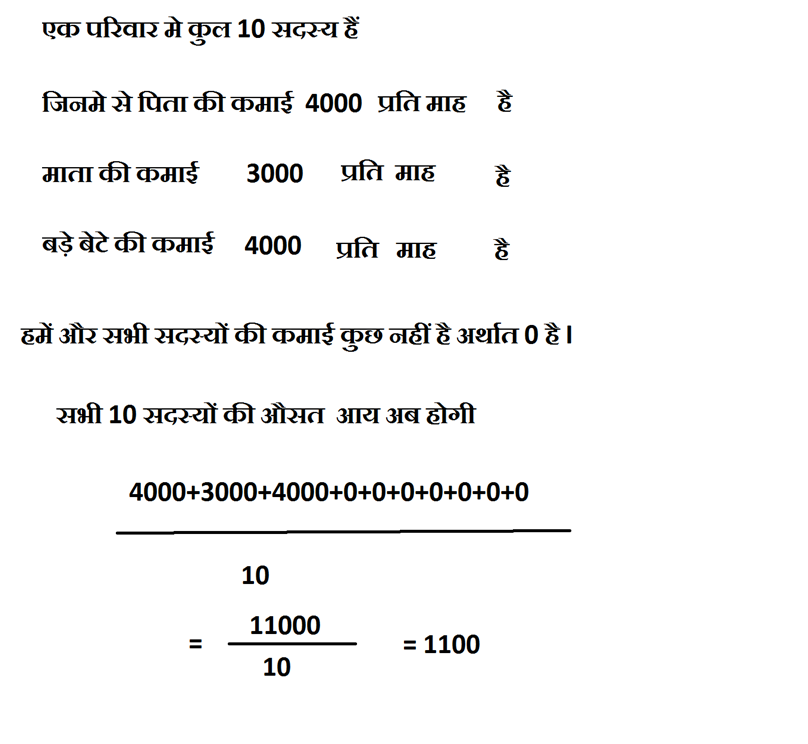 एक परिवार मे कुल 10 सदस्य हैं

जिनमे से पिता की कमाई 4000 प्रति माह है

माता की कमाई 3000 प्रति माह है

बड़े बेटे की कमाई 4000 प्रति माह है

हमें और सभी सदस्यों की कमाई कुछ नहीं है अर्थात 0 है।

सभी 10 सदस्यों की औसत आय अब होगी

$\frac{4000+3000+4000+0+0+0+0+0+0+0}{10}$

$= \frac{11000}{10} = 1100$